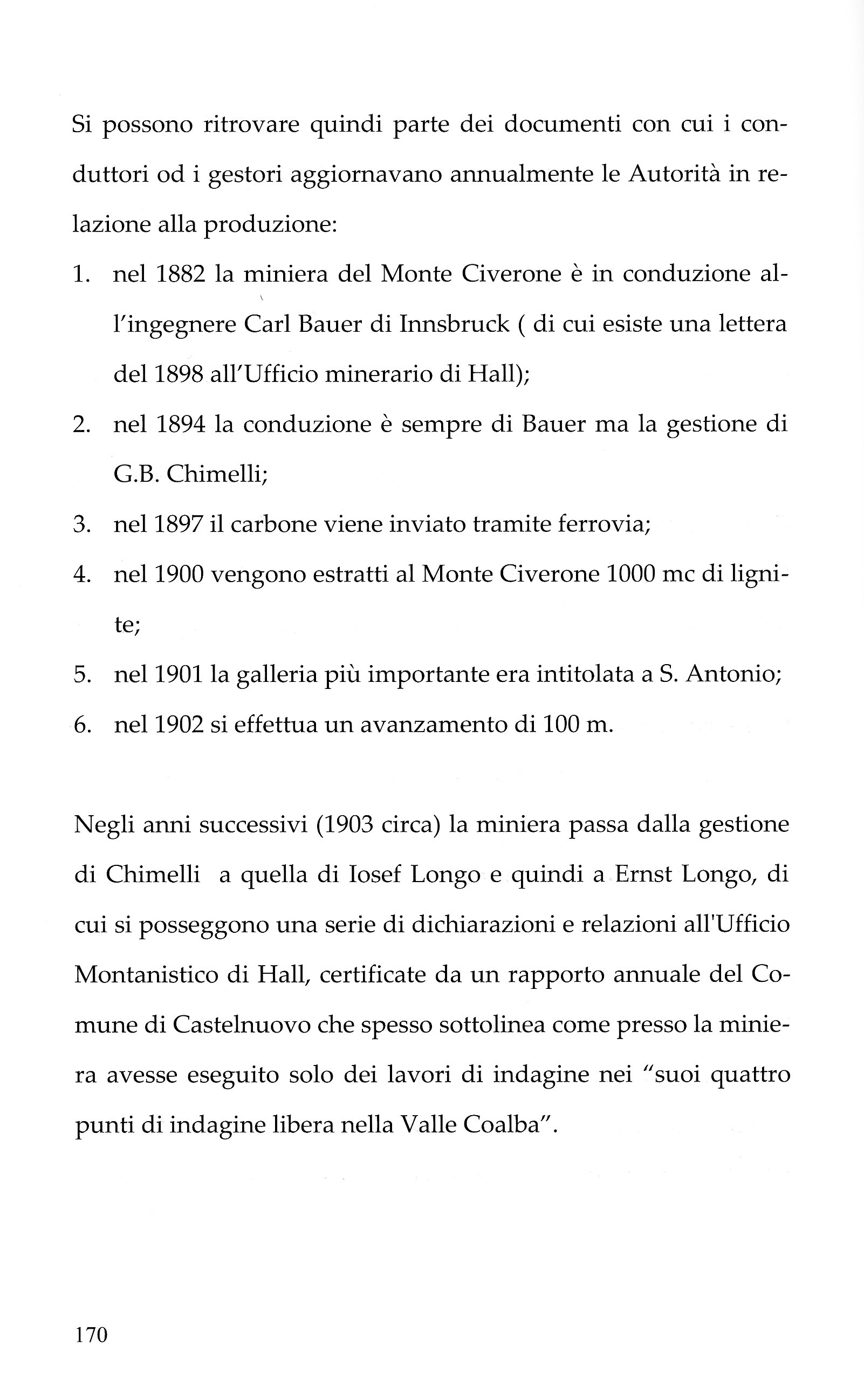 Si possono ritrovare quindi parte dei documenti con cui i conduttori od i gestori aggiornavano annualmente le Autorità in relazione alla produzione:

1. nel 1882 la miniera del Monte Civerone è in conduzione all'ingegnere Carl Bauer di Innsbruck ( di cui esiste una lettera del 1898 all'Ufficio minerario di Hall);
2. nel 1894 la conduzione è sempre di Bauer ma la gestione di G.B. Chimelli;
3. nel 1897 il carbone viene inviato tramite ferrovia;
4. nel 1900 vengono estratti al Monte Civerone 1000 mc di lignite;
5. nel 1901 la galleria più importante era intitolata a S. Antonio;
6. nel 1902 si effettua un avanzamento di 100 m.

Negli anni successivi (1903 circa) la miniera passa dalla gestione di Chimelli a quella di Iosef Longo e quindi a Ernst Longo, di cui si posseggono una serie di dichiarazioni e relazioni all'Ufficio Montanistico di Hall, certificate da un rapporto annuale del Comune di Castelnuovo che spesso sottolinea come presso la miniera avesse eseguito solo dei lavori di indagine nei "suoi quattro punti di indagine libera nella Valle Coalba".

170